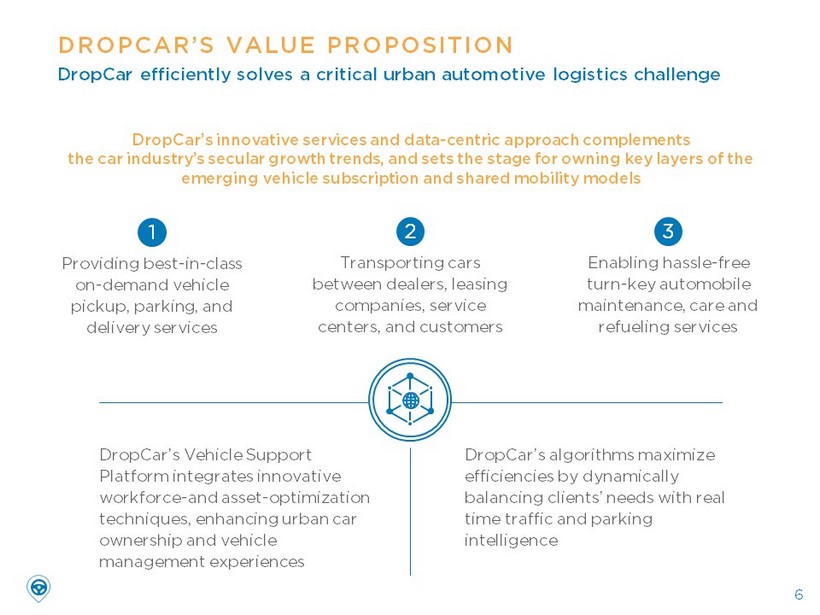 DROPCAR'S VALUE PROPOSITION

DropCar efficiently solves a critical urban automotive logistics challenge

DropCar's innovative services and data-centric approach complements the car industry's secular growth trends, and sets the stage for owning key layers of the emerging vehicle subscription and shared mobility models

1

Providing best-in-class on-demand vehicle pickup, parking, and delivery services

2

Transporting cars between dealers, leasing companies, service centers, and customers

3

Enabling hassle-free turn-key automobile maintenance, care and refueling services

DropCar's Vehicle Support Platform integrates innovative workforce-and asset-optimization techniques, enhancing urban car ownership and vehicle management experiences

DropCar's algorithms maximize efficiencies by dynamically balancing clients' needs with real time traffic and parking intelligence

6